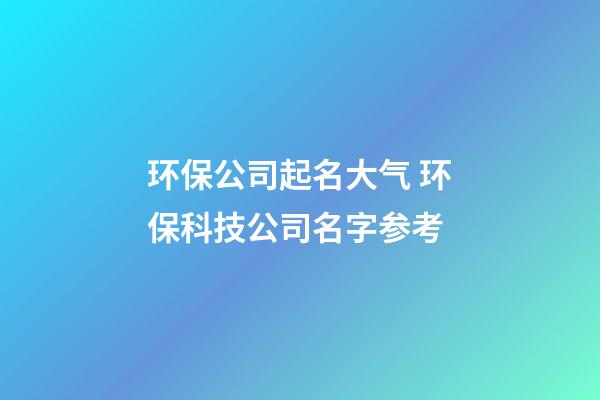 环保公司起名大气 环保科技公司名字参考